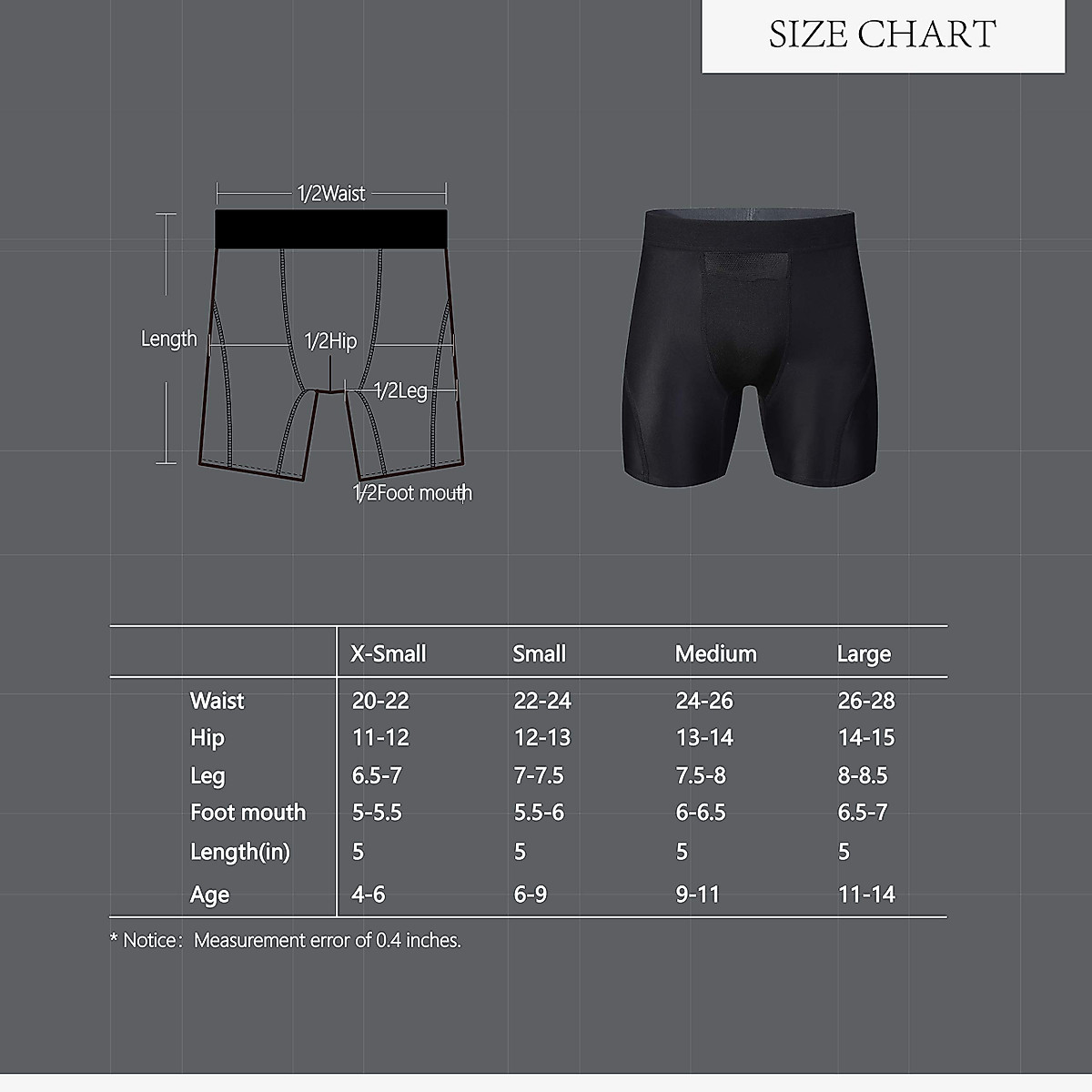 SIZE CHART

1/2Waist

Length

1/2Hip

1/2Leg

1/2Foot mouth

| | X-Small | Small | Medium | Large |
|---|---|---|---|---|
| Waist | 20-22 | 22-24 | 24-26 | 26-28 |
| Hip | 11-12 | 12-13 | 13-14 | 14-15 |
| Leg | 6.5-7 | 7-7.5 | 7.5-8 | 8-8.5 |
| Foot mouth | 5-5.5 | 5.5-6 | 6-6.5 | 6.5-7 |
| Length(in) | 5 | 5 | 5 | 5 |
| Age | 4-6 | 6-9 | 9-11 | 11-14 |

* Notice: Measurement error of 0.4 inches.